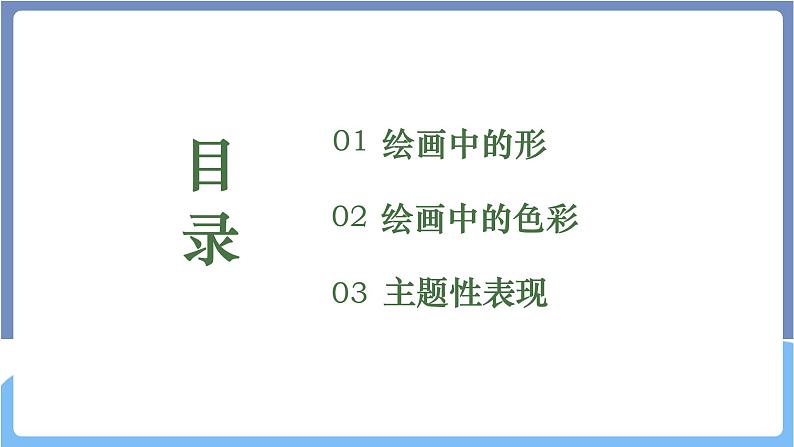 目录

01 绘画中的形

02 绘画中的色彩

03 主题性表现